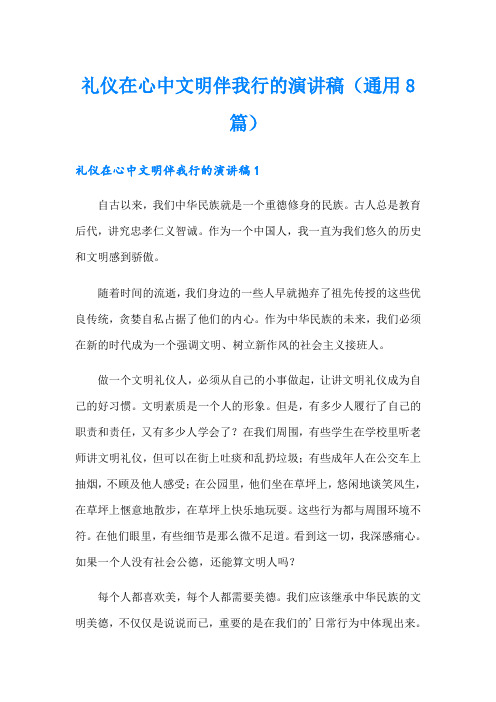 礼仪在心中文明伴我行的演讲稿（通用8篇）

礼仪在心中文明伴我行的演讲稿1

自古以来，我们中华民族就是一个重德修身的民族。古人总是教育后代，讲究忠孝仁义智诚。作为一个中国人，我一直为我们悠久的历史和文明感到骄傲。

随着时间的流逝，我们身边的一些人早就抛弃了祖先传授的这些优良传统，贪婪自私占据了他们的内心。作为中华民族的未来，我们必须在新的时代成为一个强调文明、树立新作风的社会主义接班人。

做一个文明礼仪人，必须从自己的小事做起，让讲文明礼仪成为自己的好习惯。文明素质是一个人的形象。但是，有多少人履行了自己的职责和责任，又有多少人学会了？在我们周围，有些学生在学校里听老师讲文明礼仪，但可以在街上吐痰和乱扔垃圾；有些成年人在公交车上抽烟，不顾及他人感受；在公园里，他们坐在草坪上，悠闲地谈笑风生，在草坪上惬意地散步，在草坪上快乐地玩耍。这些行为都与周围环境不符。在他们眼里，有些细节是那么微不足道。看到这一切，我深感痛心。如果一个人没有社会公德，还能算文明人吗？

每个人都喜欢美，每个人都需要美德。我们应该继承中华民族的文明美德，不仅仅是说说而已，重要的是在我们的’日常行为中体现出来。